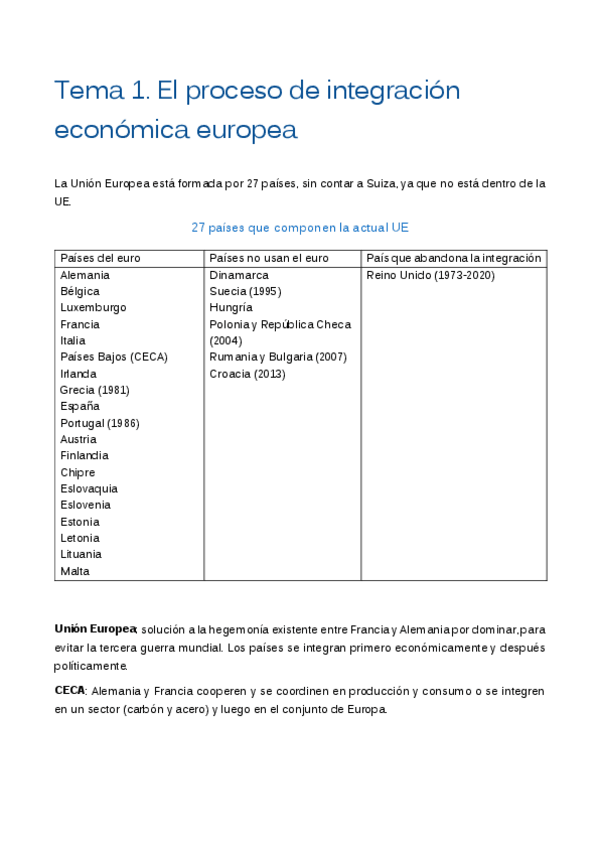 Tema 1. El proceso de integración económica europea

La Unión Europea está formada por 27 países, sin contar a Suiza, ya que no está dentro de la UE.

27 países que componen la actual UE

| Países del euro | Países no usan el euro | País que abandona la integración |
|---|---|---|
| Alemania<br>Bélgica<br>Luxemburgo<br>Francia<br>Italia<br>Países Bajos (CECA)<br>Irlanda<br>Grecia (1981)<br>España<br>Portugal (1986)<br>Austria<br>Finlandia<br>Chipre<br>Eslovaquia<br>Eslovenia<br>Estonia<br>Letonia<br>Lituania<br>Malta | Dinamarca<br>Suecia (1995)<br>Hungría<br>Polonia y República Checa (2004)<br>Rumania y Bulgaria (2007)<br>Croacia (2013) | Reino Unido (1973-2020) |

Unión Europea: solución a la hegemonía existente entre Francia y Alemania por dominar, para evitar la tercera guerra mundial. Los países se integran primero económicamente y después políticamente.

CECA: Alemania y Francia cooperen y se coordinen en producción y consumo o se integren en un sector (carbón y acero) y luego en el conjunto de Europa.